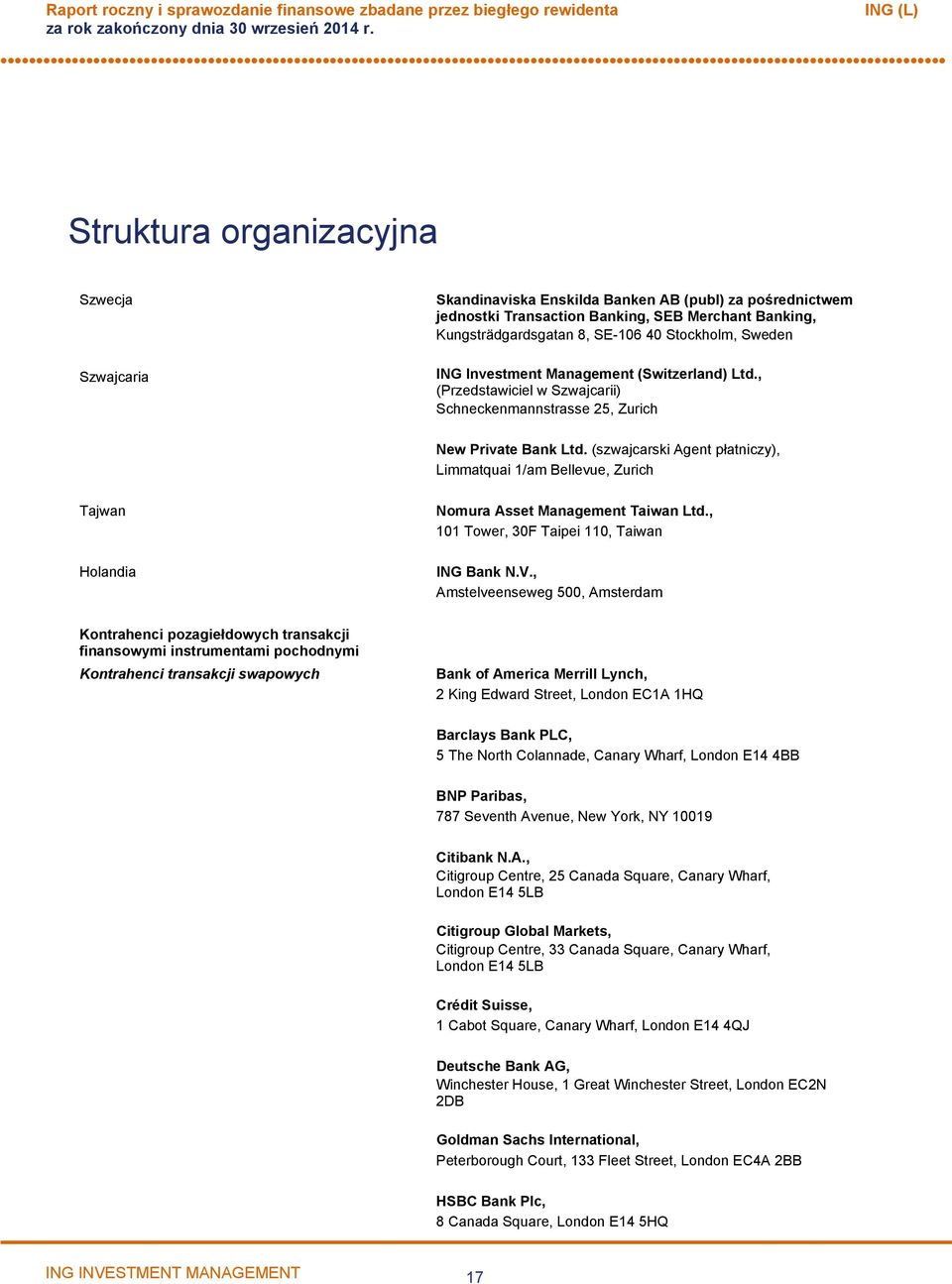 Raport roczny i sprawozdanie finansowe zbadane przez biegłego rewidenta
za rok zakończony dnia 30 wrzesień 2014 r.
ING (L)

Struktura organizacyjna

Szwecja
Skandinaviska Enskilda Banken AB (publ) za pośrednictwem jednostki Transaction Banking, SEB Merchant Banking, Kungsträdgardsgatan 8, SE-106 40 Stockholm, Sweden

Szwajcaria
ING Investment Management (Switzerland) Ltd., (Przedstawiciel w Szwajcarii) Schneckenmannstrasse 25, Zurich

New Private Bank Ltd. (szwajcarski Agent płatniczy), Limmatquai 1/am Bellevue, Zurich

Tajwan
Nomura Asset Management Taiwan Ltd., 101 Tower, 30F Taipei 110, Taiwan

Holandia
ING Bank N.V., Amstelveenseweg 500, Amsterdam

Kontrahenci pozagiełdowych transakcji finansowymi instrumentami pochodnymi

Kontrahenci transakcji swapowych
Bank of America Merrill Lynch, 2 King Edward Street, London EC1A 1HQ

Barclays Bank PLC, 5 The North Colannade, Canary Wharf, London E14 4BB

BNP Paribas, 787 Seventh Avenue, New York, NY 10019

Citibank N.A., Citigroup Centre, 25 Canada Square, Canary Wharf, London E14 5LB

Citigroup Global Markets, Citigroup Centre, 33 Canada Square, Canary Wharf, London E14 5LB

Crédit Suisse, 1 Cabot Square, Canary Wharf, London E14 4QJ

Deutsche Bank AG, Winchester House, 1 Great Winchester Street, London EC2N 2DB

Goldman Sachs International, Peterborough Court, 133 Fleet Street, London EC4A 2BB

HSBC Bank Plc, 8 Canada Square, London E14 5HQ

ING INVESTMENT MANAGEMENT
17